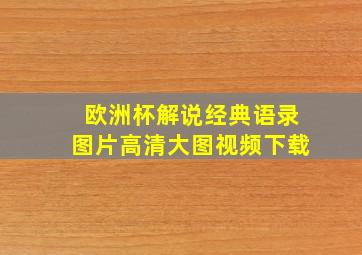 欧洲杯解说经典语录
图片高清大图视频下载